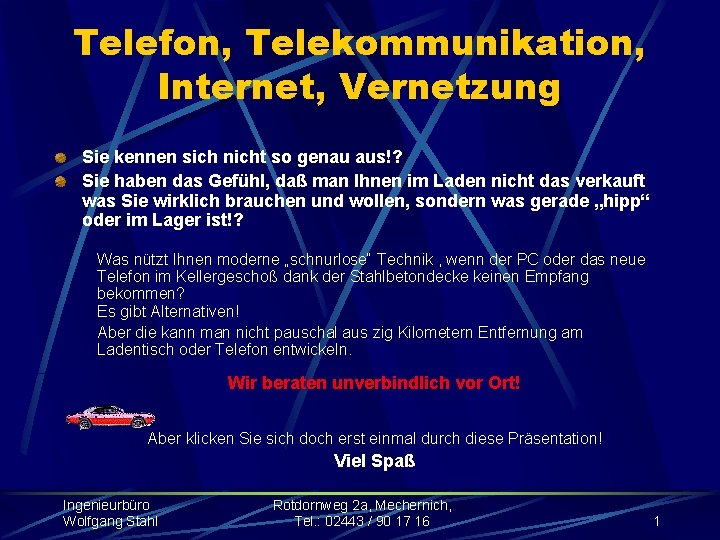 Telefon, Telekommunikation, Internet, Vernetzung

Sie kennen sich nicht so genau aus!?

Sie haben das Gefühl, daß man Ihnen im Laden nicht das verkauft was Sie wirklich brauchen und wollen, sondern was gerade „hipp“ oder im Lager ist!?

Was nützt Ihnen moderne „schnurlose“ Technik , wenn der PC oder das neue Telefon im Kellergeschoß dank der Stahlbetondecke keinen Empfang bekommen?
Es gibt Alternativen!

Aber die kann man nicht pauschal aus zig Kilometern Entfernung am Ladentisch oder Telefon entwickeln.

Wir beraten unverbindlich vor Ort!

Aber klicken Sie sich doch erst einmal durch diese Präsentation!

Viel Spaß

Ingenieurbüro
Wolfgang Stahl

Rotdornweg 2a, Mechernich,
Tel.: 02443 / 90 17 16

1